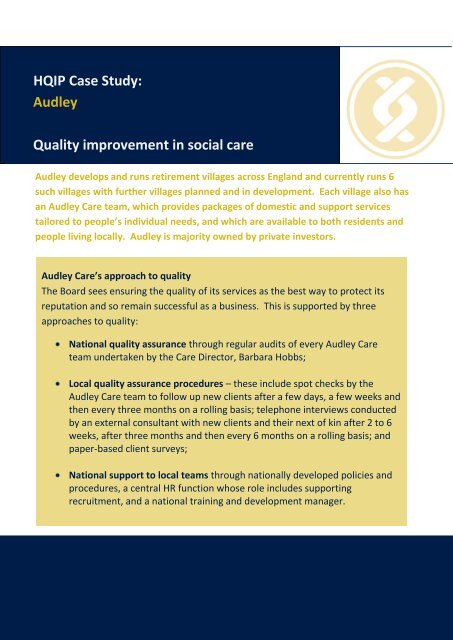 HQIP Case Study:
Audley

Quality improvement in social care

Audley develops and runs retirement villages across England and currently runs 6 such villages with further villages planned and in development. Each village also has an Audley Care team, which provides packages of domestic and support services tailored to people's individual needs, and which are available to both residents and people living locally. Audley is majority owned by private investors.

Audley Care's approach to quality
The Board sees ensuring the quality of its services as the best way to protect its reputation and so remain successful as a business. This is supported by three approaches to quality:

• National quality assurance through regular audits of every Audley Care team undertaken by the Care Director, Barbara Hobbs;

• Local quality assurance procedures – these include spot checks by the Audley Care team to follow up new clients after a few days, a few weeks and then every three months on a rolling basis; telephone interviews conducted by an external consultant with new clients and their next of kin after 2 to 6 weeks, after three months and then every 6 months on a rolling basis; and paper-based client surveys;

• National support to local teams through nationally developed policies and procedures, a central HR function whose role includes supporting recruitment, and a national training and development manager.